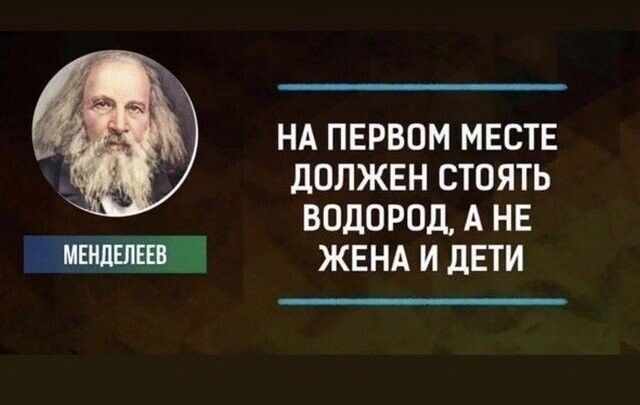 МЕНДЕЛЕЕВ

НА ПЕРВОМ МЕСТЕ ДОЛЖЕН СТОЯТЬ ВОДОРОД, А НЕ ЖЕНА И ДЕТИ